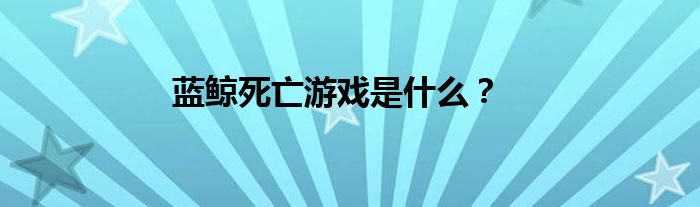 蓝鲸死亡游戏是什么？